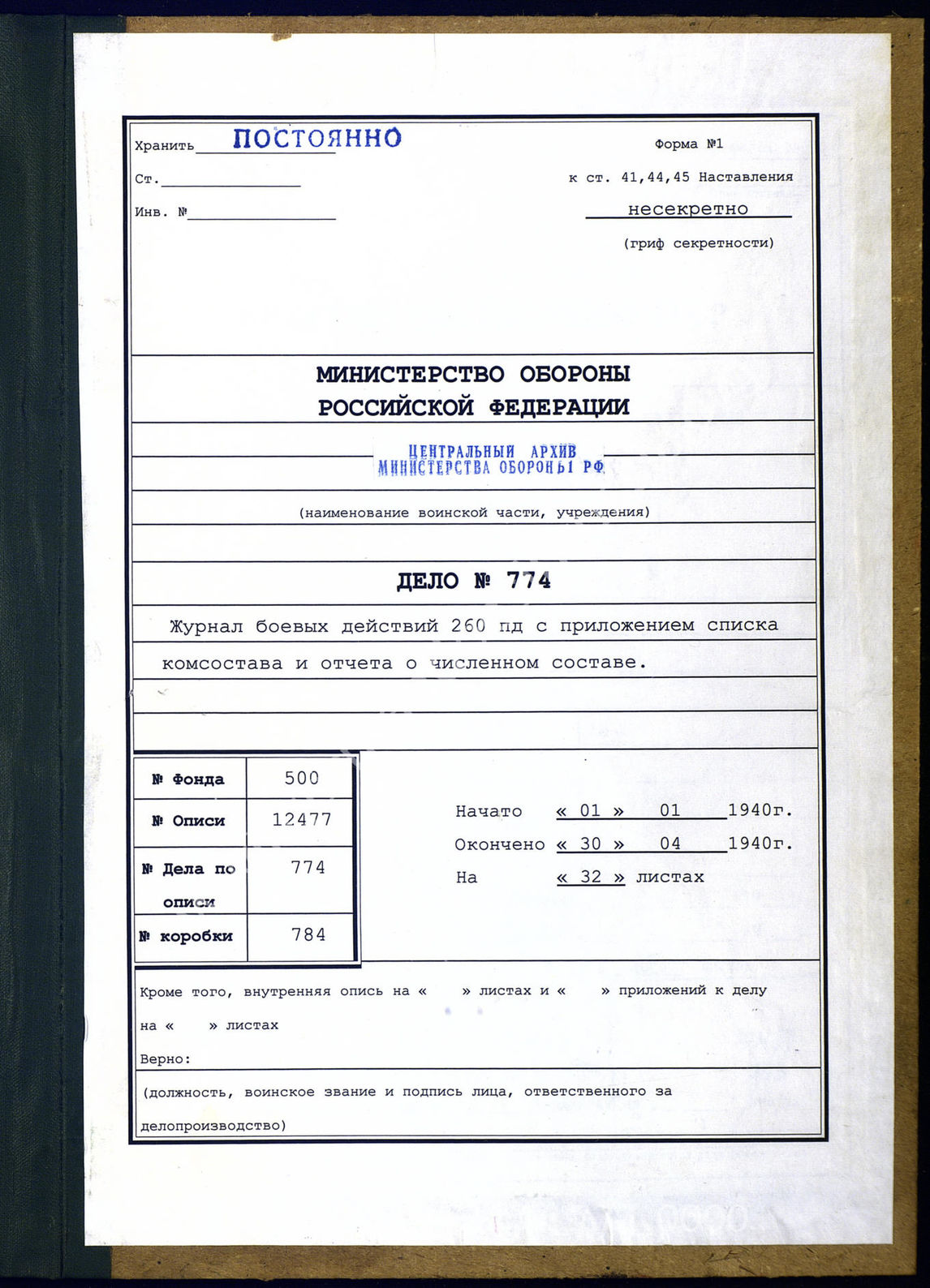 Хранить ПОСТОЯННО

Ст.

Инв. №

Форма №1

к ст. 41,44,45 Наставления

несекретно

(гриф секретности)

МИНИСТЕРСТВО ОБОРОНЫ РОССИЙСКОЙ ФЕДЕРАЦИИ

ЦЕНТРАЛЬНЫЙ АРХИВ МИНИСТЕРСТВА ОБОРОНЫ РФ

(наименование воинской части, учреждения)

ДЕЛО № 774

Журнал боевых действий 260 пд с приложением списка комсостава и отчета о численном составе.

| № Фонда | 500 |
|---|---|
| № Описи | 12477 |
| № Дела по описи | 774 |
| № коробки | 784 |

Начато « 01 » 01 1940г.

Окончено « 30 » 04 1940г.

На « 32 » листах

Кроме того, внутренняя опись на « » листах и « » приложений к делу на « » листах

Верно:

(должность, воинское звание и подпись лица, ответственного за делопроизводство)